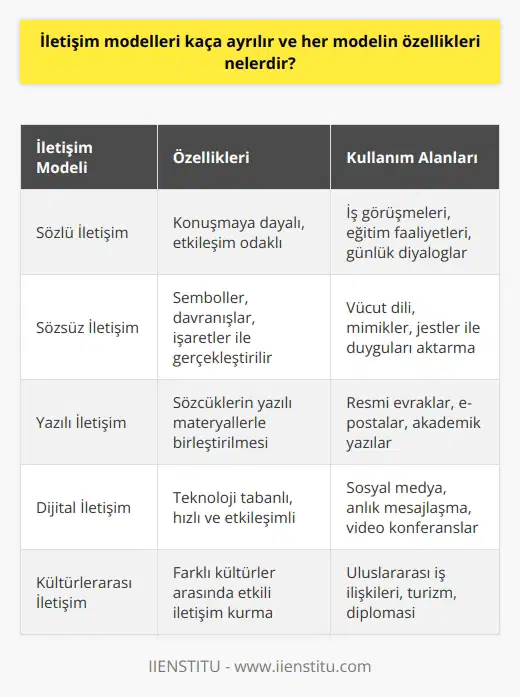 İletişim modelleri kaça ayrılır ve her modelin özellikleri nelerdir?

| İletişim Modeli | Özellikleri | Kullanım Alanları |
|---|---|---|
| Sözlü İletişim | Konuşmaya dayalı, etkileşim odaklı | İş görüşmeleri, eğitim faaliyetleri, günlük diyaloglar |
| Sözsüz İletişim | Semboller, davranışlar, işaretler ile gerçekleştirilir | Vücut dili, mimikler, jestler ile duyguları aktarma |
| Yazılı İletişim | Sözcüklerin yazılı materyallerle birleştirilmesi | Resmi evraklar, e-postalar, akademik yazılar |
| Dijital İletişim | Teknoloji tabanlı, hızlı ve etkileşimli | Sosyal medya, anlık mesajlaşma, video konferanslar |
| Kültürlerarası İletişim | Farklı kültürler arasında etkili iletişim kurma | Uluslararası iş ilişkileri, turizm, diplomasi |

IIENSTITU - www.iienstitu.com